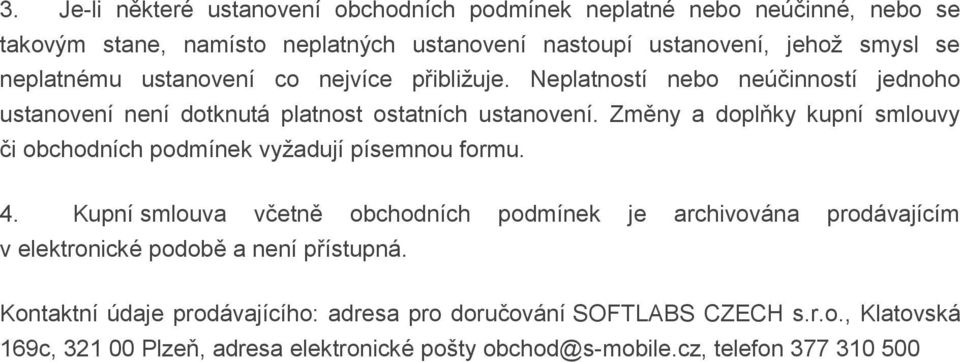 3. Je-li některé ustanovení obchodních podmínek neplatné nebo neúčinné, nebo se takovým stane, namísto neplatných ustanovení nastoupí ustanovení, jehož smysl se neplatnému ustanovení co nejvíce přibližuje. Neplatností nebo neúčinností jednoho ustanovení není dotknutá platnost ostatních ustanovení. Změny a doplňky kupní smlouvy či obchodních podmínek vyžadují písemnou formu.

4. Kupní smlouva včetně obchodních podmínek je archivována prodávajícím v elektronické podobě a není přístupná.

Kontaktní údaje prodávajícího: adresa pro doručování SOFTLABS CZECH s.r.o., Klatovská 169c, 321 00 Plzeň, adresa elektronické pošty obchod@s-mobile.cz, telefon 377 310 500